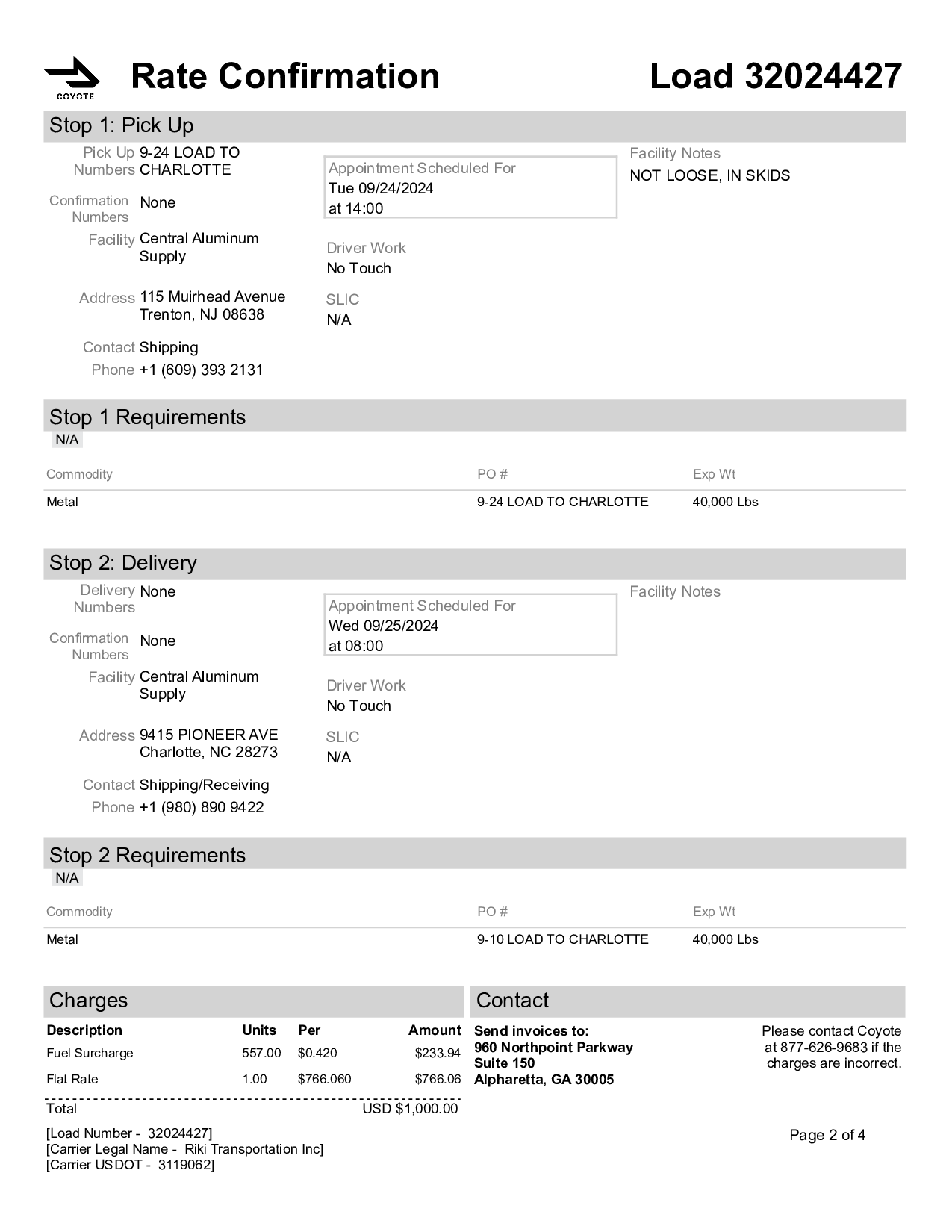 COYOTE

Rate Confirmation

Load 32024427

Stop 1: Pick Up

Pick Up Numbers 9-24 LOAD TO CHARLOTTE

Confirmation Numbers None

Facility Central Aluminum Supply

Address 115 Muirhead Avenue Trenton, NJ 08638

Contact Shipping

Phone +1 (609) 393 2131

Appointment Scheduled For
Tue 09/24/2024
at 14:00

Driver Work
No Touch

SLIC
N/A

Facility Notes
NOT LOOSE, IN SKIDS

Stop 1 Requirements
N/A

| Commodity | PO # | Exp Wt |
|---|---|---|
| Metal | 9-24 LOAD TO CHARLOTTE | 40,000 Lbs |

Stop 2: Delivery

Delivery Numbers None

Confirmation Numbers None

Facility Central Aluminum Supply

Address 9415 PIONEER AVE Charlotte, NC 28273

Contact Shipping/Receiving

Phone +1 (980) 890 9422

Appointment Scheduled For
Wed 09/25/2024
at 08:00

Driver Work
No Touch

SLIC
N/A

Facility Notes

Stop 2 Requirements
N/A

| Commodity | PO # | Exp Wt |
|---|---|---|
| Metal | 9-10 LOAD TO CHARLOTTE | 40,000 Lbs |

Charges

| Description | Units | Per | Amount |
|---|---|---|---|
| Fuel Surcharge | 557.00 | $0.420 | $233.94 |
| Flat Rate | 1.00 | $766.060 | $766.06 |
| Total | | | USD $1,000.00 |

Contact

Send invoices to:
960 Northpoint Parkway
Suite 150
Alpharetta, GA 30005

Please contact Coyote at 877-626-9683 if the charges are incorrect.

[Load Number - 32024427]
[Carrier Legal Name - Riki Transportation Inc]
[Carrier USDOT - 3119062]

Page 2 of 4